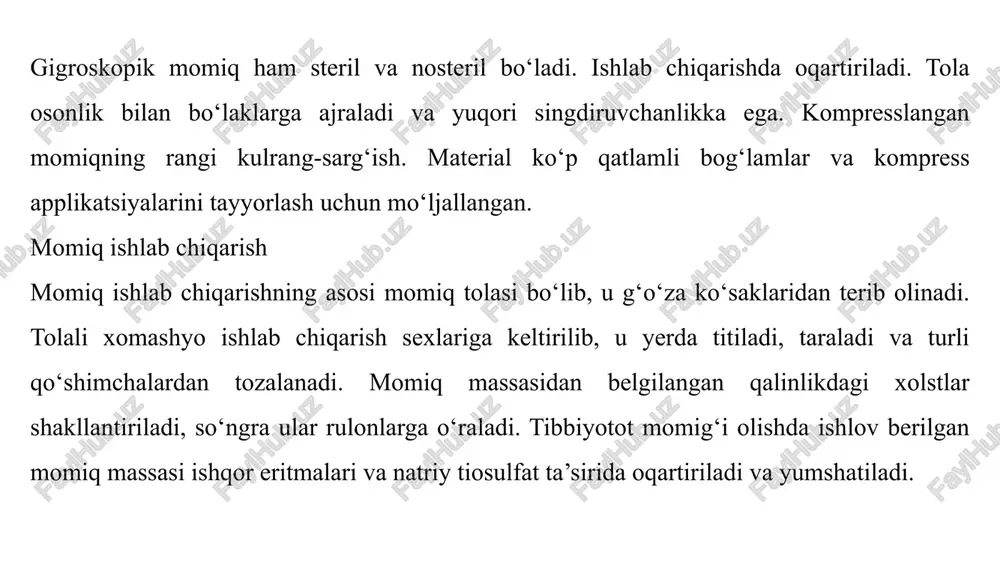 Gigroskopik momiq ham steril va nosteril bo‘ladi. Ishlab chiqarishda oqartiriladi. Tola osonlik bilan bo‘laklarga ajraladi va yuqori singdiruvchanlikka ega. Kompresslangan momiqning rangi kulrang-sarg‘ish. Material ko‘p qatlamli bog‘lamlar va kompress applikatsiyalarini tayyorlash uchun mo‘ljallangan.

Momiq ishlab chiqarish

Momiq ishlab chiqarishning asosi momiq tolasi bo‘lib, u g‘o‘za ko‘saklaridan terib olinadi. Tolali xomashyo ishlab chiqarish sexlariga keltirilib, u yerda titiladi, taraladi va turli qo‘shimchalardan tozalanadi. Momiq massasidan belgilangan qalinlikdagi xolstlar shakllantiriladi, so‘ngra ular rulonlarga o‘raladi. Tibbiyotot momig‘i olishda ishlov berilgan momiq massasi ishqor eritmalari va natriy tiosulfat ta’sirida oqartiriladi va yumshatiladi.

FaylHub.uz